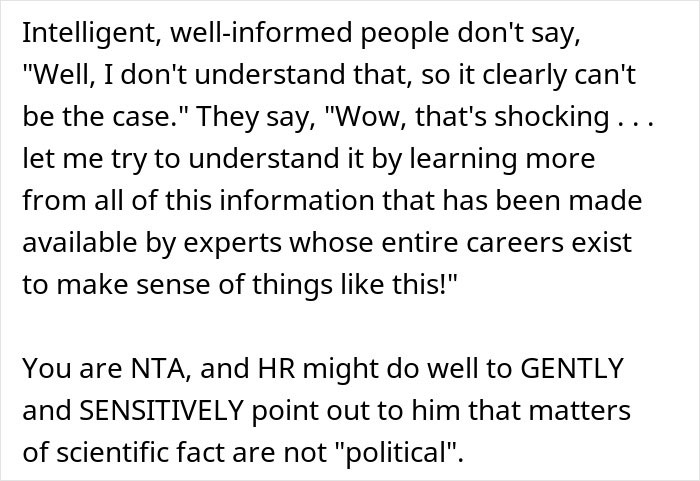 Intelligent, well-informed people don't say, "Well, I don't understand that, so it clearly can't be the case." They say, "Wow, that's shocking . . . let me try to understand it by learning more from all of this information that has been made available by experts whose entire careers exist to make sense of things like this!"

You are NTA, and HR might do well to GENTLY and SENSITIVELY point out to him that matters of scientific fact are not "political".